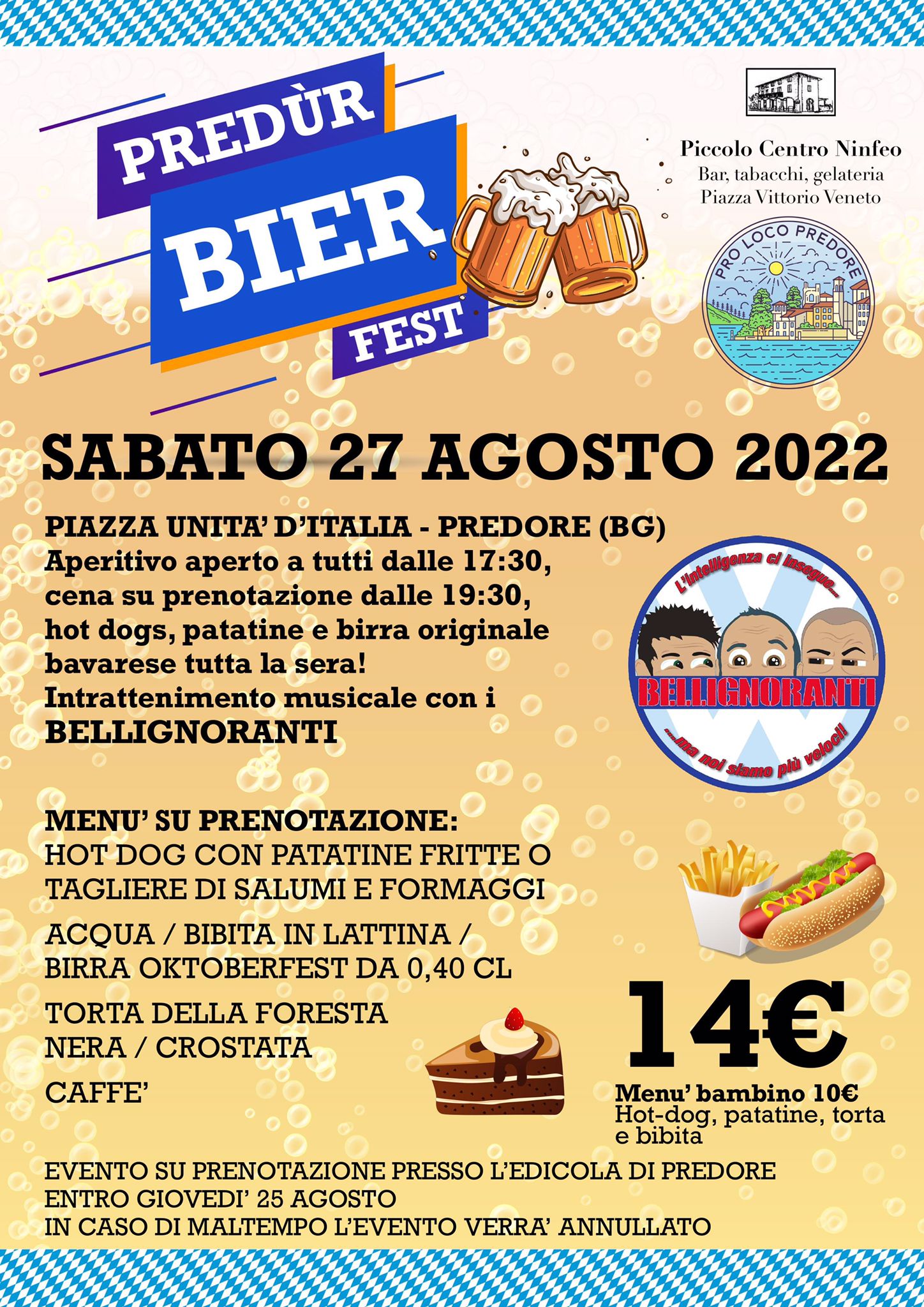 PREDÙR
BIER
FEST

Piccolo Centro Ninfeo
Bar, tabacchi, gelateria
Piazza Vittorio Veneto

PRO LOCO PREDORE

SABATO 27 AGOSTO 2022

PIAZZA UNITA' D'ITALIA - PREDORE (BG)
Aperitivo aperto a tutti dalle 17:30, cena su prenotazione dalle 19:30, hot dogs, patatine e birra originale bavarese tutta la sera!
Intrattenimento musicale con i BELLIGNORANTI

L'intelligenza ci insegue...
BELLIGNORANTI
...ma noi siamo più veloci!

MENU' SU PRENOTAZIONE:
HOT DOG CON PATATINE FRITTE O TAGLIERE DI SALUMI E FORMAGGI

ACQUA / BIBITA IN LATTINA / BIRRA OKTOBERFEST DA 0,40 CL

TORTA DELLA FORESTA NERA / CROSTATA

CAFFE'

14€

Menu' bambino 10€
Hot-dog, patatine, torta e bibita

EVENTO SU PRENOTAZIONE PRESSO L'EDICOLA DI PREDORE
ENTRO GIOVEDI' 25 AGOSTO
IN CASO DI MALTEMPO L'EVENTO VERRA' ANNULLATO